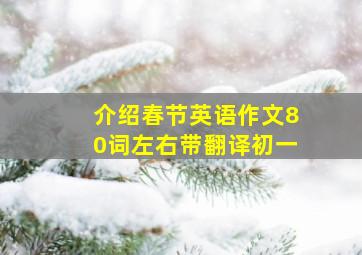 介绍春节英语作文80词左右带翻译初一